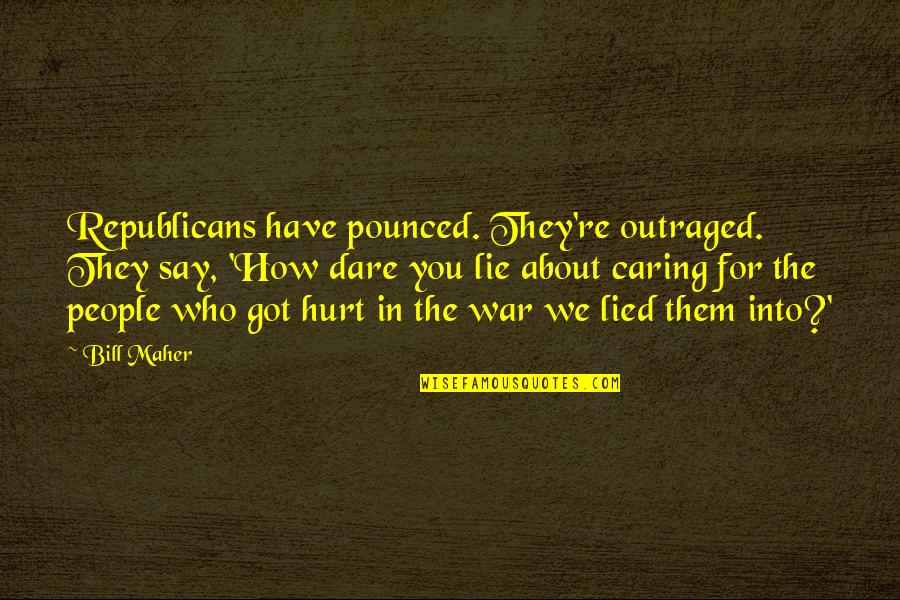 Republicans have pounced. They're outraged. They say, 'How dare you lie about caring for the people who got hurt in the war we lied them into?'

~ Bill Maher

WISEFAMOUSQUOTES.COM